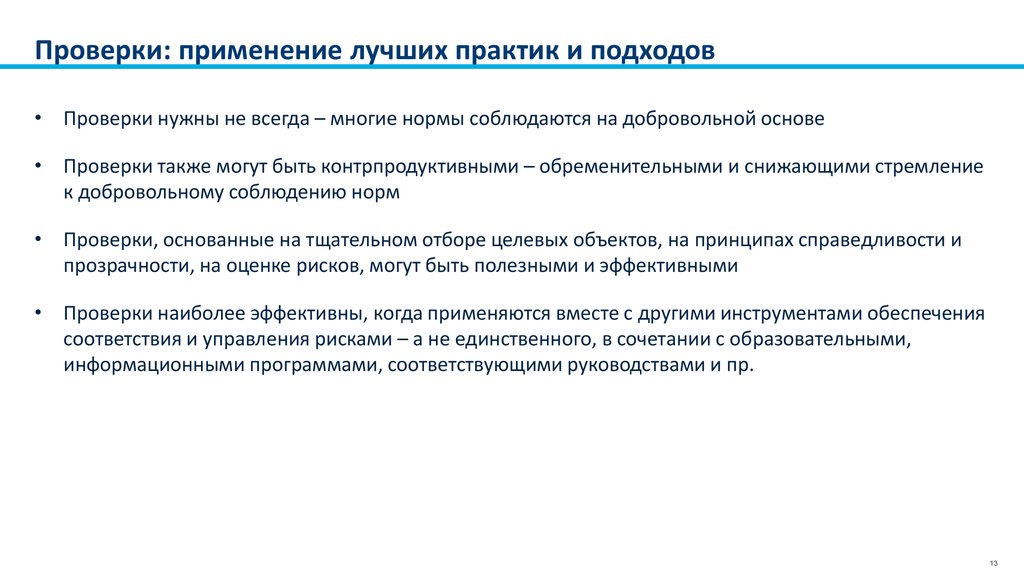 Проверки: применение лучших практик и подходов

• Проверки нужны не всегда – многие нормы соблюдаются на добровольной основе

• Проверки также могут быть контрпродуктивными – обременительными и снижающими стремление к добровольному соблюдению норм

• Проверки, основанные на тщательном отборе целевых объектов, на принципах справедливости и прозрачности, на оценке рисков, могут быть полезными и эффективными

• Проверки наиболее эффективны, когда применяются вместе с другими инструментами обеспечения соответствия и управления рисками – а не единственного, в сочетании с образовательными, информационными программами, соответствующими руководствами и пр.

13